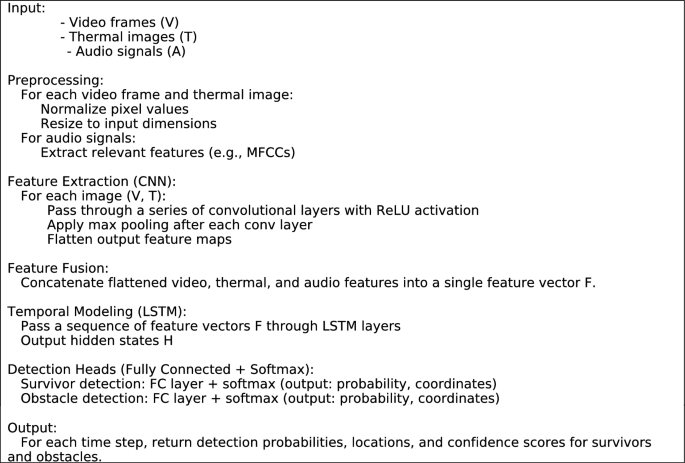 Input:
- Video frames (V)
- Thermal images (T)
- Audio signals (A)

Preprocessing:
For each video frame and thermal image:
Normalize pixel values
Resize to input dimensions
For audio signals:
Extract relevant features (e.g., MFCCs)

Feature Extraction (CNN):
For each image (V, T):
Pass through a series of convolutional layers with ReLU activation
Apply max pooling after each conv layer
Flatten output feature maps

Feature Fusion:
Concatenate flattened video, thermal, and audio features into a single feature vector F.

Temporal Modeling (LSTM):
Pass a sequence of feature vectors F through LSTM layers
Output hidden states H

Detection Heads (Fully Connected + Softmax):
Survivor detection: FC layer + softmax (output: probability, coordinates)
Obstacle detection: FC layer + softmax (output: probability, coordinates)

Output:
For each time step, return detection probabilities, locations, and confidence scores for survivors and obstacles.